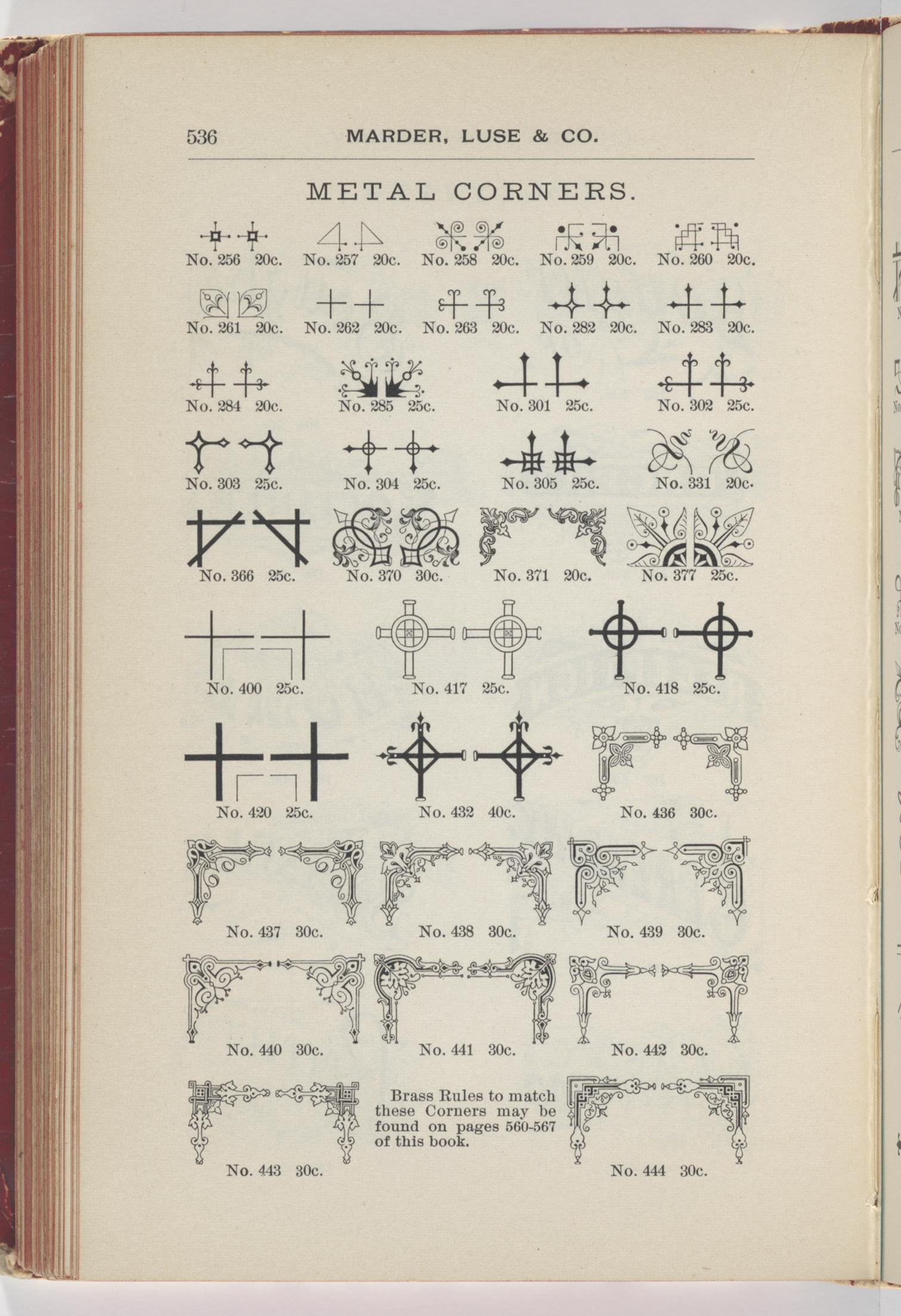 536 MARDER, LUSE & CO.

METAL CORNERS.

No. 256 20c. No. 257 20c. No. 258 20c. No. 259 20c. No. 260 20c.

No. 261 20c. No. 262 20c. No. 263 20c. No. 282 20c. No. 283 20c.

No. 284 20c. No. 285 25c. No. 301 25c. No. 302 25c.

No. 303 25c. No. 304 25c. No. 305 25c. No. 331 20c.

No. 366 25c. No. 370 30c. No. 371 20c. No. 377 25c.

No. 400 25c. No. 417 25c. No. 418 25c.

No. 420 25c. No. 432 40c. No. 436 30c.

No. 437 30c. No. 438 30c. No. 439 30c.

No. 440 30c. No. 441 30c. No. 442 30c.

No. 443 30c.

Brass Rules to match these Corners may be found on pages 560-567 of this book.

No. 444 30c.